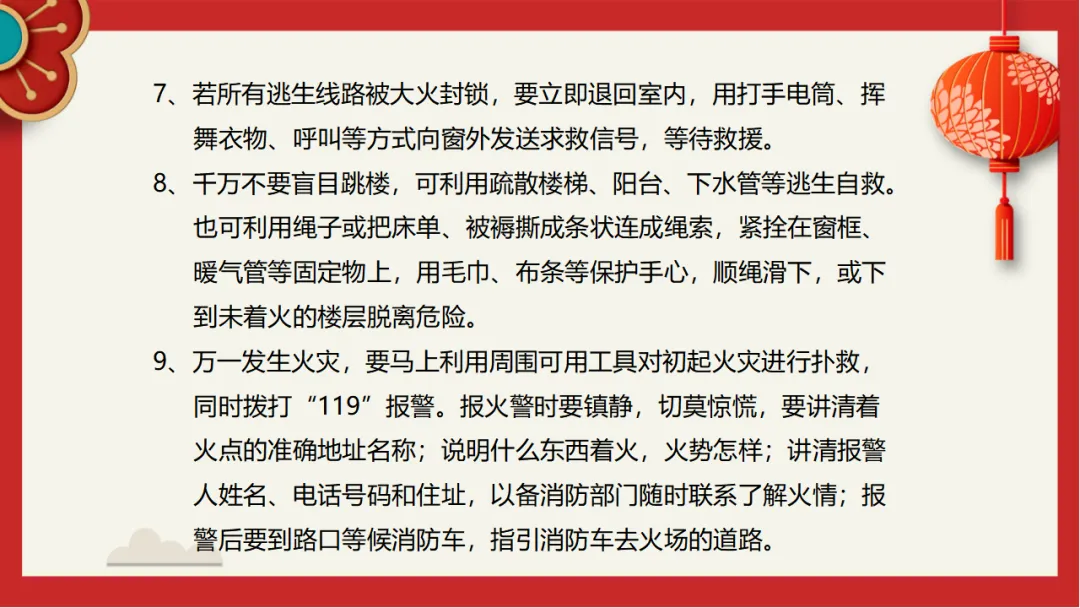 7、若所有逃生线路被大火封锁，要立即退回室内，用打手电筒、挥舞衣物、呼叫等方式向窗外发送求救信号，等待救援。

8、千万不要盲目跳楼，可利用疏散楼梯、阳台、下水管等逃生自救。也可利用绳子或把床单、被褥撕成条状连成绳索，紧拴在窗框、暖气管等固定物上，用毛巾、布条等保护手心，顺绳滑下，或下到未着火的楼层脱离危险。

9、万一发生火灾，要马上利用周围可用工具对初起火灾进行扑救，同时拨打“119”报警。报火警时要镇静，切莫惊慌，要讲清着火点的准确地址名称；说明什么东西着火，火势怎样；讲清报警人姓名、电话号码和住址，以备消防部门随时联系了解火情；报警后要到路口等候消防车，指引消防车去火场的道路。